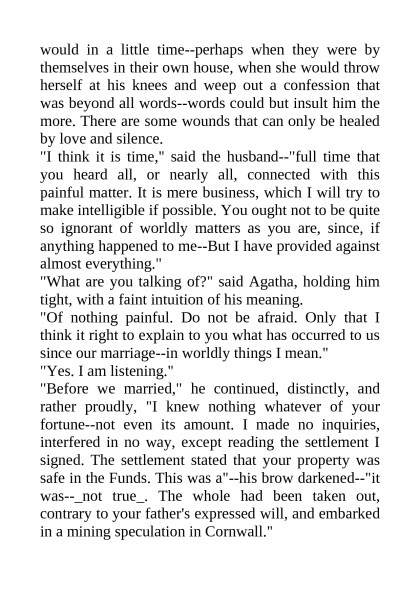 would in a little time--perhaps when they were by themselves in their own house, when she would throw herself at his knees and weep out a confession that was beyond all words--words could but insult him the more. There are some wounds that can only be healed by love and silence.

"I think it is time," said the husband--"full time that you heard all, or nearly all, connected with this painful matter. It is mere business, which I will try to make intelligible if possible. You ought not to be quite so ignorant of worldly matters as you are, since, if anything happened to me--But I have provided against almost everything."

"What are you talking of?" said Agatha, holding him tight, with a faint intuition of his meaning.

"Of nothing painful. Do not be afraid. Only that I think it right to explain to you what has occurred to us since our marriage--in worldly things I mean."

"Yes. I am listening."

"Before we married," he continued, distinctly, and rather proudly, "I knew nothing whatever of your fortune--not even its amount. I made no inquiries, interfered in no way, except reading the settlement I signed. The settlement stated that your property was safe in the Funds. This was a"--his brow darkened--"it was--_not true_. The whole had been taken out, contrary to your father's expressed will, and embarked in a mining speculation in Cornwall."